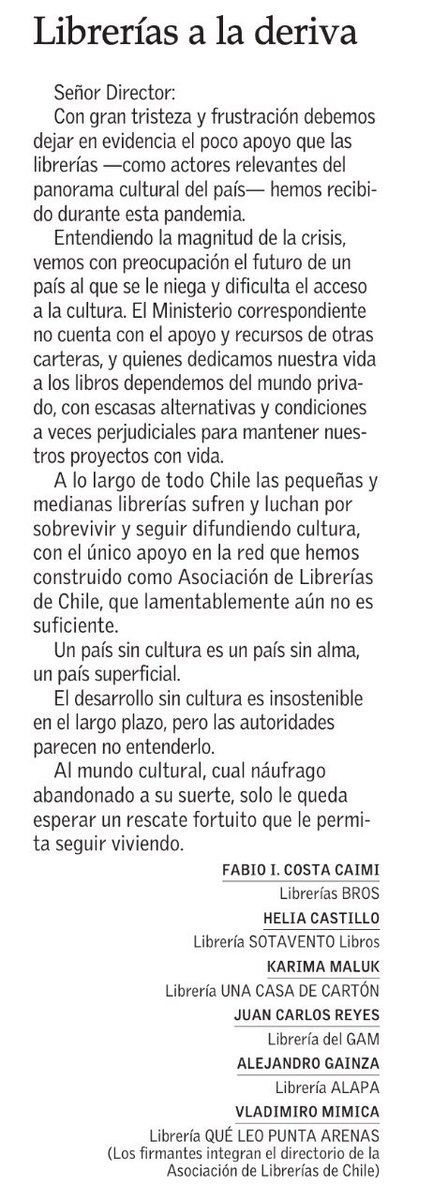 Librerías a la deriva

Señor Director:

Con gran tristeza y frustración debemos dejar en evidencia el poco apoyo que las librerías —como actores relevantes del panorama cultural del país— hemos recibido durante esta pandemia.

Entendiendo la magnitud de la crisis, vemos con preocupación el futuro de un país al que se le niega y dificulta el acceso a la cultura. El Ministerio correspondiente no cuenta con el apoyo y recursos de otras carteras, y quienes dedicamos nuestra vida a los libros dependemos del mundo privado, con escasas alternativas y condiciones a veces perjudiciales para mantener nuestros proyectos con vida.

A lo largo de todo Chile las pequeñas y medianas librerías sufren y luchan por sobrevivir y seguir difundiendo cultura, con el único apoyo en la red que hemos construido como Asociación de Librerías de Chile, que lamentablemente aún no es suficiente.

Un país sin cultura es un país sin alma, un país superficial.

El desarrollo sin cultura es insostenible en el largo plazo, pero las autoridades parecen no entenderlo.

Al mundo cultural, cual náufrago abandonado a su suerte, solo le queda esperar un rescate fortuito que le permita seguir viviendo.

FABIO I. COSTA CAIMI
Librerías BROS
HELIA CASTILLO
Librería SOTAVENTO Libros
KARIMA MALUK
Librería UNA CASA DE CARTÓN
JUAN CARLOS REYES
Librería del GAM
ALEJANDRO GAINZA
Librería ALAPA
VLADIMIRO MIMICA
Librería QUÉ LEO PUNTA ARENAS
(Los firmantes integran el directorio de la Asociación de Librerías de Chile)